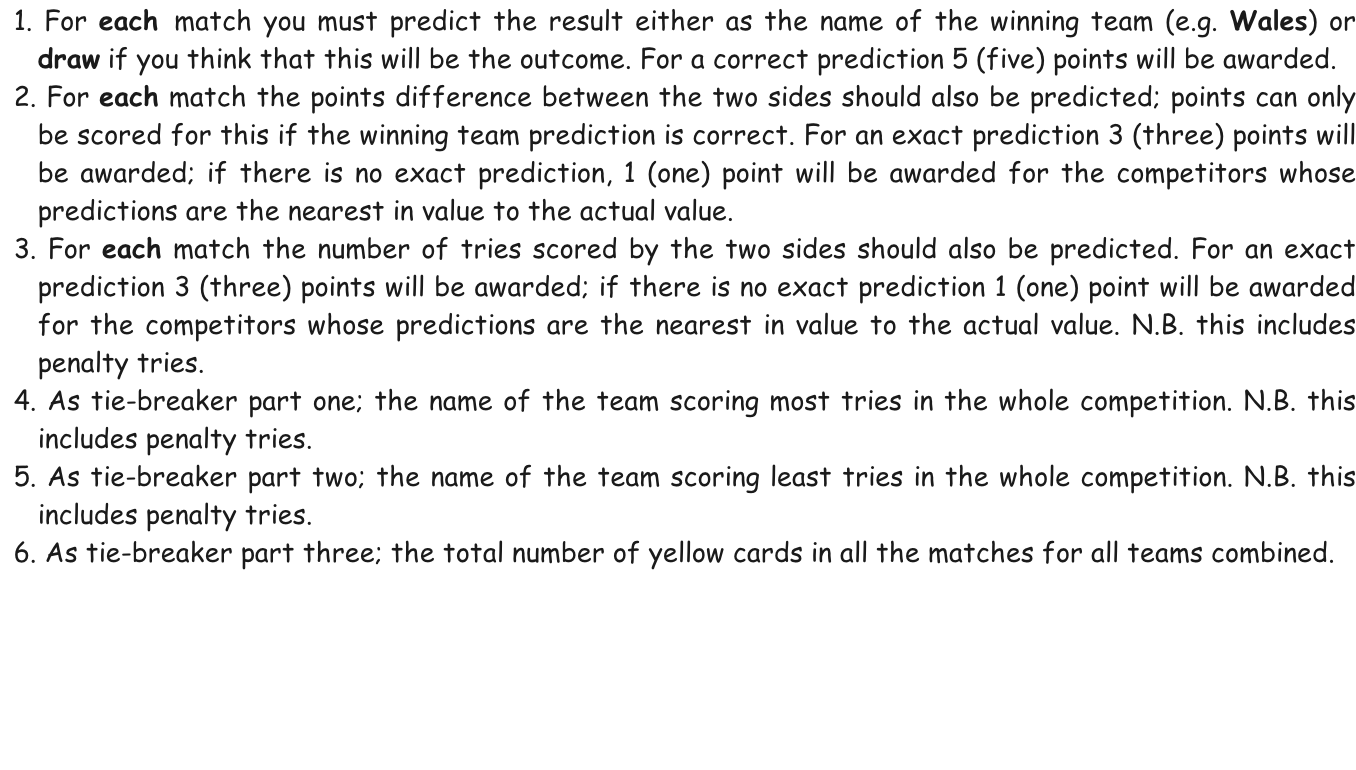 1. For each match you must predict the result either as the name of the winning team (e.g. Wales) or draw if you think that this will be the outcome. For a correct prediction 5 (five) points will be awarded.
2. For each match the points difference between the two sides should also be predicted; points can only be scored for this if the winning team prediction is correct. For an exact prediction 3 (three) points will be awarded; if there is no exact prediction, 1 (one) point will be awarded for the competitors whose predictions are the nearest in value to the actual value.
3. For each match the number of tries scored by the two sides should also be predicted. For an exact prediction 3 (three) points will be awarded; if there is no exact prediction 1 (one) point will be awarded for the competitors whose predictions are the nearest in value to the actual value. N.B. this includes penalty tries.
4. As tie-breaker part one; the name of the team scoring most tries in the whole competition. N.B. this includes penalty tries.
5. As tie-breaker part two; the name of the team scoring least tries in the whole competition. N.B. this includes penalty tries.
6. As tie-breaker part three; the total number of yellow cards in all the matches for all teams combined.